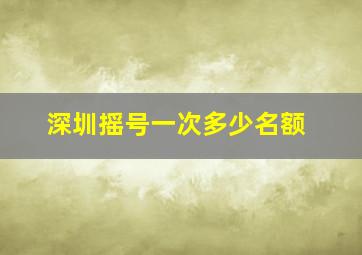 深圳摇号一次多少名额